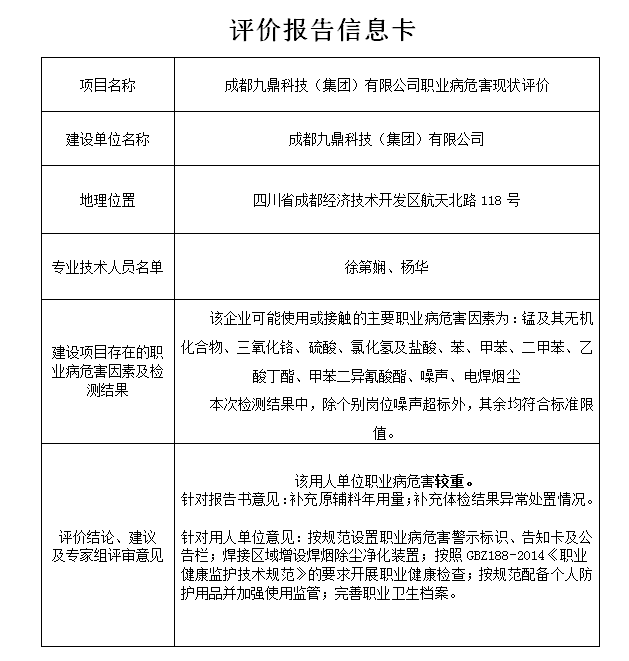 评价报告信息卡

| 项目名称 | 成都九鼎科技（集团）有限公司职业病危害现状评价 |
|---|---|
| 建设单位名称 | 成都九鼎科技（集团）有限公司 |
| 地理位置 | 四川省成都经济技术开发区航天北路 118 号 |
| 专业技术人员名单 | 徐第娴、杨华 |
| 建设项目存在的职业病危害因素及检测结果 | 该企业可能使用或接触的主要职业病危害因素为：锰及其无机化合物、三氧化铬、硫酸、氯化氢及盐酸、苯、甲苯、二甲苯、乙酸丁酯、甲苯二异氰酸酯、噪声、电焊烟尘<br>本次检测结果中，除个别岗位噪声超标外，其余均符合标准限值。 |
| 评价结论、建议及专家组评审意见 | 该用人单位职业病危害较重。<br>针对报告书意见：补充原辅料年用量；补充体检结果异常处置情况。<br>针对用人单位意见：按规范设置职业病危害警示标识、告知卡及公告栏；焊接区域增设焊烟除尘净化装置；按照 GBZ188-2014《职业健康监护技术规范》的要求开展职业健康检查；按规范配备个人防护用品并加强使用监管；完善职业卫生档案。 |